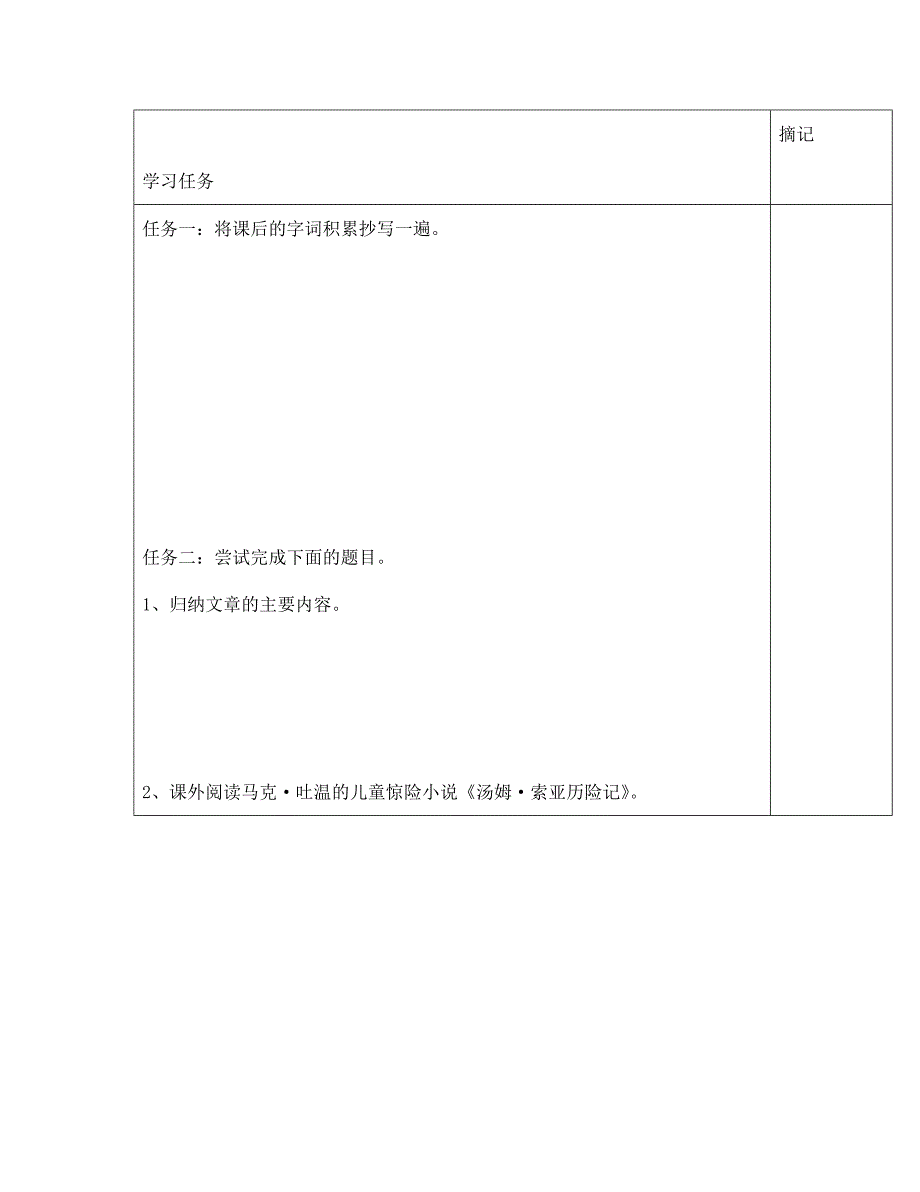 | 学习任务 | 摘记 |
|---|---|
| 任务一：将课后的字词积累抄写一遍。<br><br>任务二：尝试完成下面的题目。<br><br>1、归纳文章的主要内容。<br><br>2、课外阅读马克·吐温的儿童惊险小说《汤姆·索亚历险记》。 | |